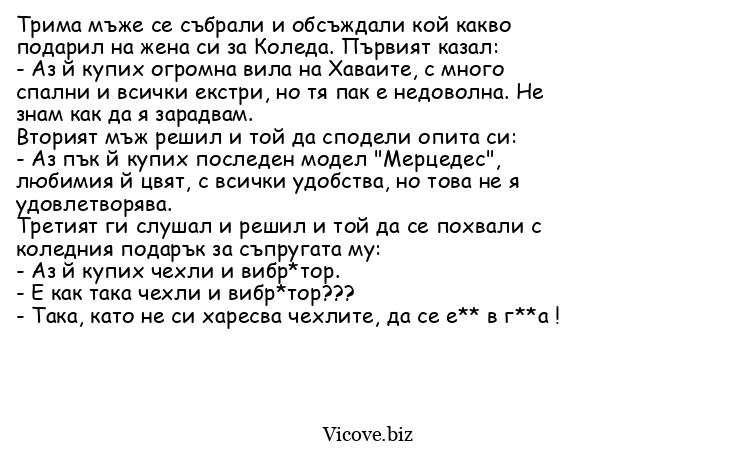 Трима мъже се събрали и обсъждали кой какво подарил на жена си за Коледа. Първият казал:
- Аз й купих огромна вила на Хаваите, с много спални и всички екстри, но тя пак е недоволна. Не знам как да я зарадвам.
Вторият мъж решил и той да сподели опита си:
- Аз пък й купих последен модел "Мерцедес", любимия й цвят, с всички удобства, но това не я удовлетворява.
Третият ги слушал и решил и той да се похвали с коледния подарък за съпругата му:
- Аз й купих чехли и вибр*тор.
- Е как така чехли и вибр*тор???
- Така, като не си харесва чехлите, да се е** в г**а !

Vicove.biz